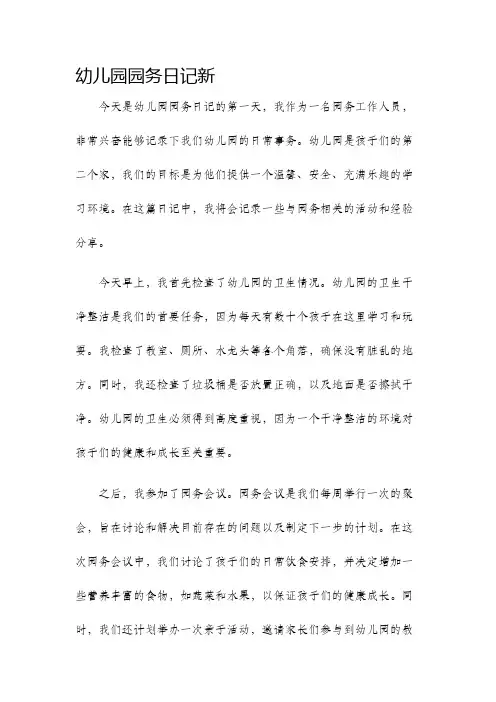 幼儿园园务日记新

今天是幼儿园园务日记的第一天，我作为一名园务工作人员，非常兴奋能够记录下我们幼儿园的日常事务。幼儿园是孩子们的第二个家，我们的目标是为他们提供一个温馨、安全、充满乐趣的学习环境。在这篇日记中，我将会记录一些与园务相关的活动和经验分享。

今天早上，我首先检查了幼儿园的卫生情况。幼儿园的卫生干净整洁是我们的首要任务，因为每天有数十个孩子在这里学习和玩耍。我检查了教室、厕所、水龙头等各个角落，确保没有脏乱的地方。同时，我还检查了垃圾桶是否放置正确，以及地面是否擦拭干净。幼儿园的卫生必须得到高度重视，因为一个干净整洁的环境对孩子们的健康和成长至关重要。

之后，我参加了园务会议。园务会议是我们每周举行一次的聚会，旨在讨论和解决目前存在的问题以及制定下一步的计划。在这次园务会议中，我们讨论了孩子们的日常饮食安排，并决定增加一些营养丰富的食物，如蔬菜和水果，以保证孩子们的健康成长。同时，我们还计划举办一次亲子活动，邀请家长们参与到幼儿园的教